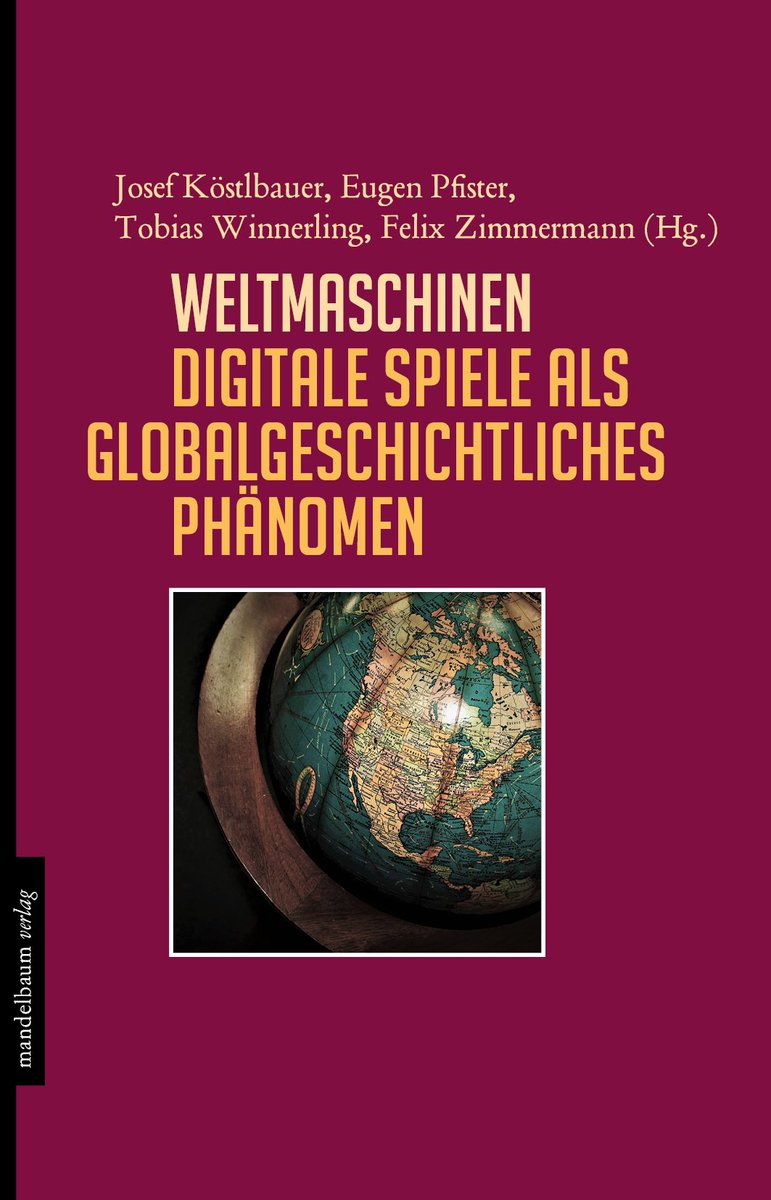 Josef Köstlbauer, Eugen Pfister, Tobias Winnerling, Felix Zimmermann (Hg.)

WELTMASCHINEN
DIGITALE SPIELE ALS GLOBALGESCHICHTLICHES PHÄNOMEN

mandelbaum verlag